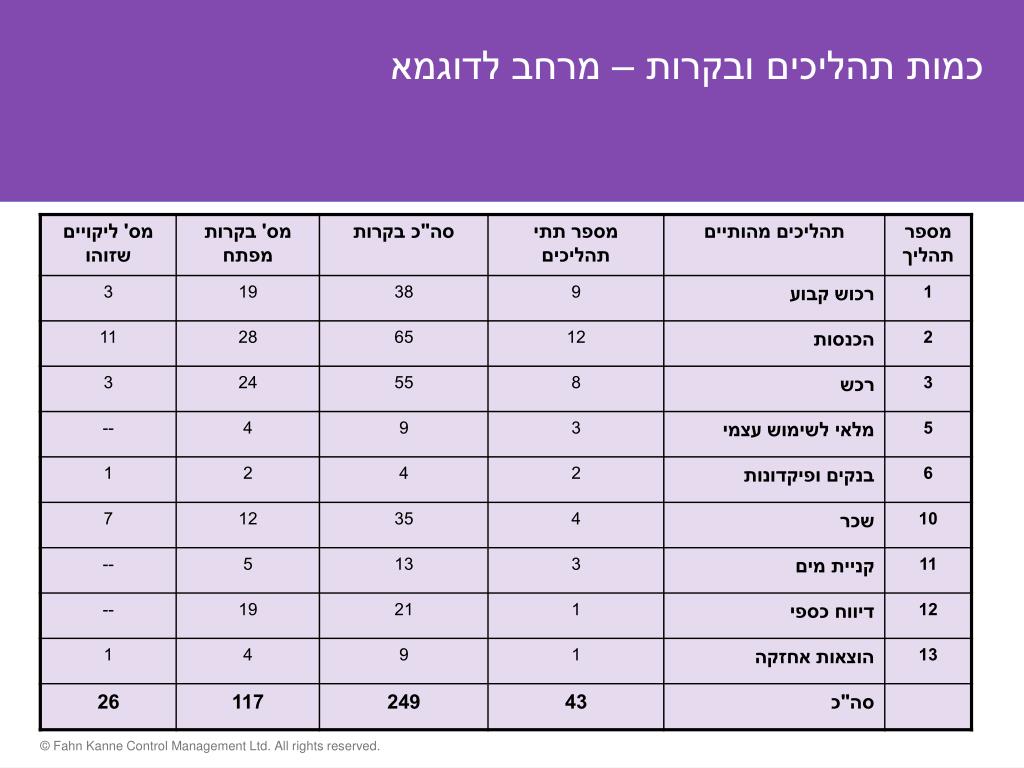 כמות תהליכים ובקרות – מרחב לדוגמא

| מספר תהליך | תהליכים מהותיים | מספר תתי תהליכים | סה"כ בקרות | מס' בקרות מפתח | מס' ליקויים שזוהו |
|---|---|---|---|---|---|
| 1 | רכוש קבוע | 9 | 38 | 19 | 3 |
| 2 | הכנסות | 12 | 65 | 28 | 11 |
| 3 | רכש | 8 | 55 | 24 | 3 |
| 5 | מלאי לשימוש עצמי | 3 | 9 | 4 | -- |
| 6 | בנקים ופיקדונות | 2 | 4 | 2 | 1 |
| 10 | שכר | 4 | 35 | 12 | 7 |
| 11 | קניית מים | 3 | 13 | 5 | -- |
| 12 | דיווח כספי | 1 | 21 | 19 | -- |
| 13 | הוצאות אחזקה | 1 | 9 | 4 | 1 |
| | סה"כ | 43 | 249 | 117 | 26 |

© Fahn Kanne Control Management Ltd. All rights reserved.